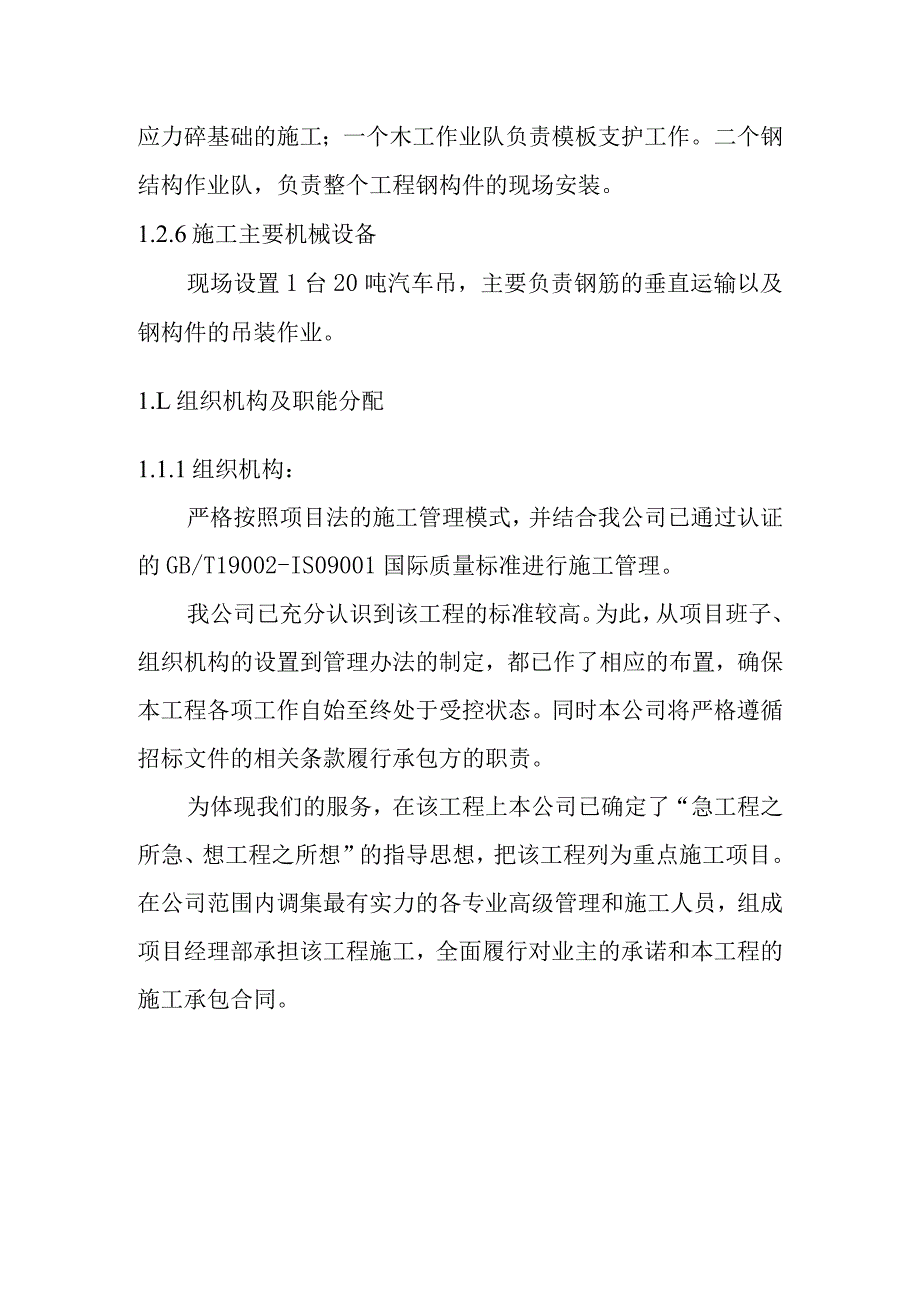 应力碎基础的施工；一个木工作业队负责模板支护工作。二个钢结构作业队，负责整个工程钢构件的现场安装。

1.2.6 施工主要机械设备

现场设置 1 台 20 吨汽车吊，主要负责钢筋的垂直运输以及钢构件的吊装作业。

1.L 组织机构及职能分配

1.1.1 组织机构：

严格按照项目法的施工管理模式，并结合我公司已通过认证的 GB/T19002-IS09001 国际质量标准进行施工管理。

我公司已充分认识到该工程的标准较高。为此，从项目班子、组织机构的设置到管理办法的制定，都已作了相应的布置，确保本工程各项工作自始至终处于受控状态。同时本公司将严格遵循招标文件的相关条款履行承包方的职责。

为体现我们的服务，在该工程上本公司已确定了“急工程之所急、想工程之所想”的指导思想，把该工程列为重点施工项目。在公司范围内调集最有实力的各专业高级管理和施工人员，组成项目经理部承担该工程施工，全面履行对业主的承诺和本工程的施工承包合同。